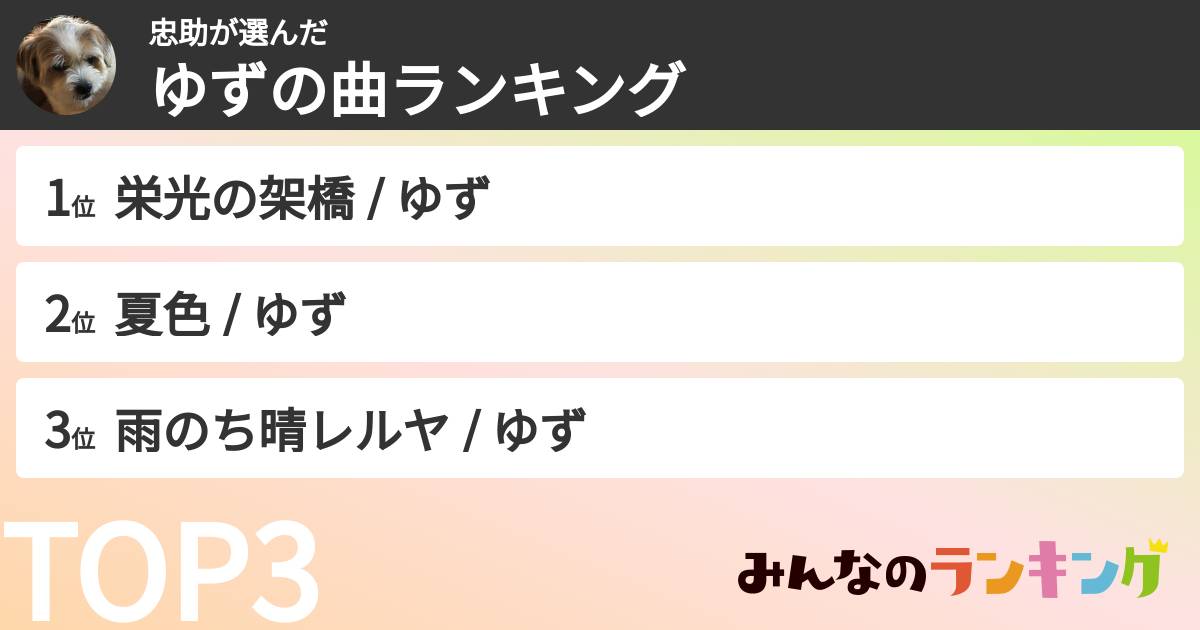 忠助が選んだ
ゆずの曲ランキング

1位 栄光の架橋 / ゆず

2位 夏色 / ゆず

3位 雨のち晴レルヤ / ゆず

TOP3

みんなのランキング